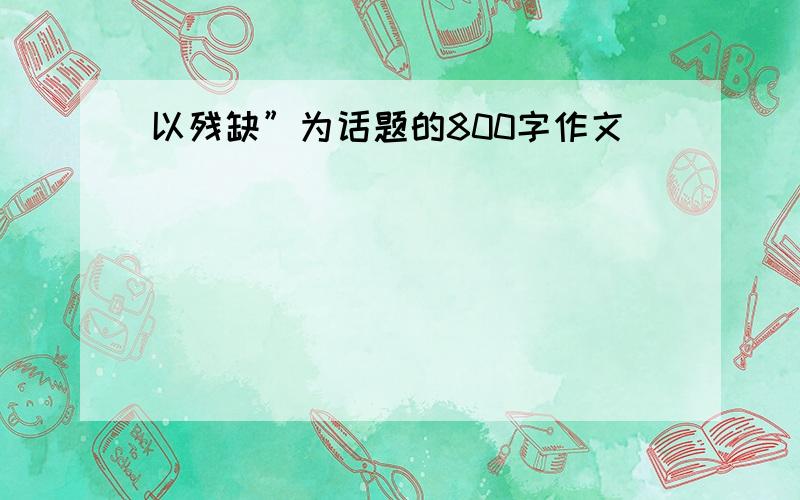 以残缺”为话题的800字作文

ABC

Back to School